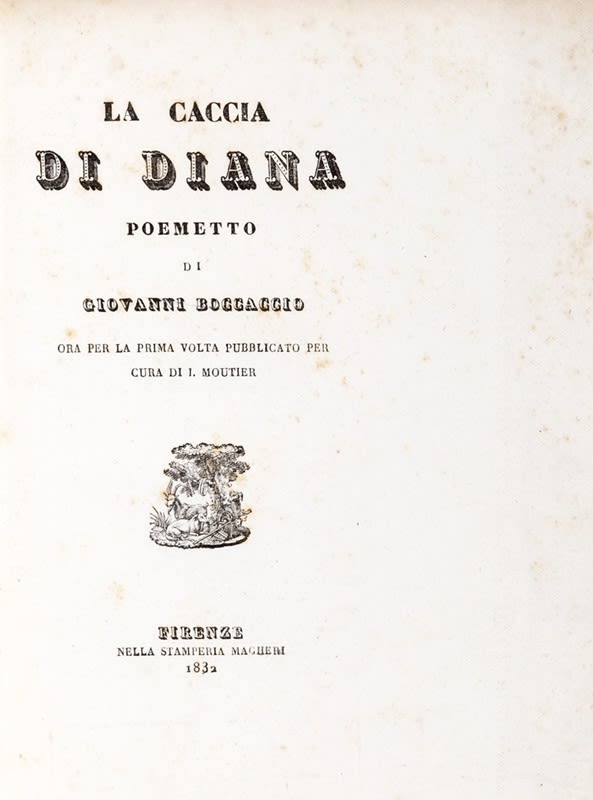 LA CACCIA

DI DIANA

POEMETTO

DI

GIOVANNI BOCCACCIO

ORA PER LA PRIMA VOLTA PUBBLICATO PER CURA DI I. MOUTIER

FIRENZE
NELLA STAMPERIA MAGHERI
1832